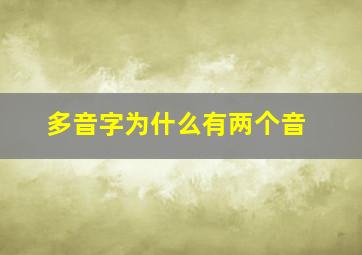 多音字为什么有两个音